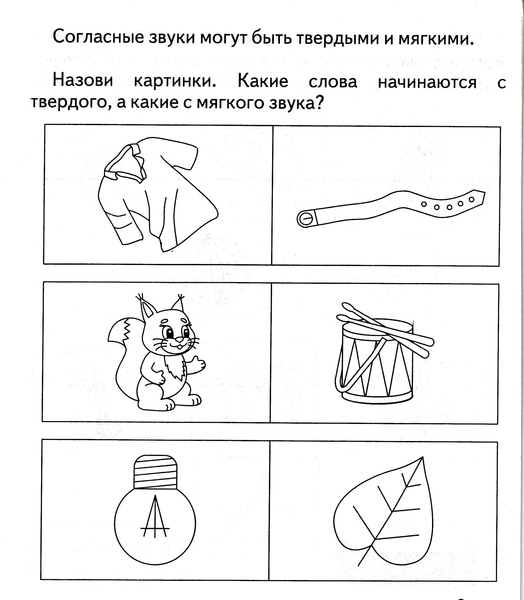 Согласные звуки могут быть твердыми и мягкими.

Назови картинки. Какие слова начинаются с твердого, а какие с мягкого звука?